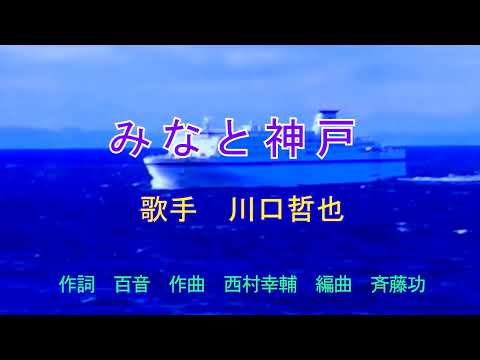 みなと神戸

歌手　川口哲也

作詞　百音　作曲　西村幸輔　編曲　斉藤功